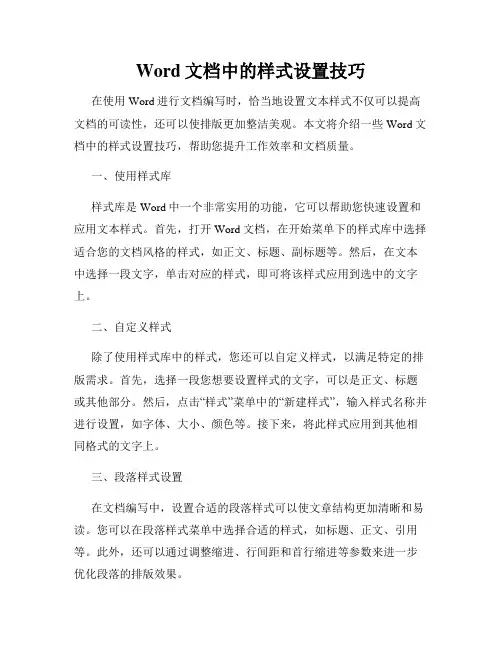 Word 文档中的样式设置技巧

在使用 Word 进行文档编写时，恰当地设置文本样式不仅可以提高文档的可读性，还可以使排版更加整洁美观。本文将介绍一些 Word 文档中的样式设置技巧，帮助您提升工作效率和文档质量。

一、使用样式库

样式库是 Word 中一个非常实用的功能，它可以帮助您快速设置和应用文本样式。首先，打开 Word 文档，在开始菜单下的样式库中选择适合您的文档风格的样式，如正文、标题、副标题等。然后，在文本中选择一段文字，单击对应的样式，即可将该样式应用到选中的文字上。

二、自定义样式

除了使用样式库中的样式，您还可以自定义样式，以满足特定的排版需求。首先，选择一段您想要设置样式的文字，可以是正文、标题或其他部分。然后，点击“样式”菜单中的“新建样式”，输入样式名称并进行设置，如字体、大小、颜色等。接下来，将此样式应用到其他相同格式的文字上。

三、段落样式设置

在文档编写中，设置合适的段落样式可以使文章结构更加清晰和易读。您可以在段落样式菜单中选择合适的样式，如标题、正文、引用等。此外，还可以通过调整缩进、行间距和首行缩进等参数来进一步优化段落的排版效果。